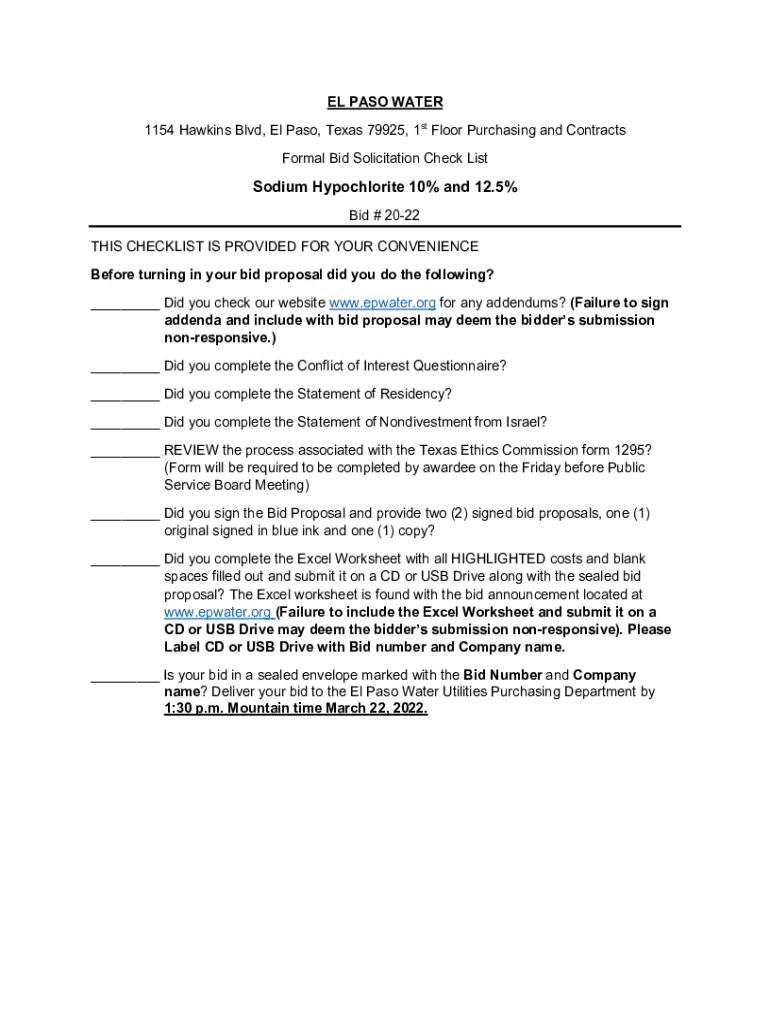 EL PASO WATER

1154 Hawkins Blvd, El Paso, Texas 79925, 1$^{st}$ Floor Purchasing and Contracts

Formal Bid Solicitation Check List

Sodium Hypochlorite 10% and 12.5%

Bid # 20-22

THIS CHECKLIST IS PROVIDED FOR YOUR CONVENIENCE

Before turning in your bid proposal did you do the following?

_________ Did you check our website www.epwater.org for any addendums? (Failure to sign addenda and include with bid proposal may deem the bidder's submission non-responsive.)

_________ Did you complete the Conflict of Interest Questionnaire?

_________ Did you complete the Statement of Residency?

_________ Did you complete the Statement of Nondivestment from Israel?

_________ REVIEW the process associated with the Texas Ethics Commission form 1295? (Form will be required to be completed by awardee on the Friday before Public Service Board Meeting)

_________ Did you sign the Bid Proposal and provide two (2) signed bid proposals, one (1) original signed in blue ink and one (1) copy?

_________ Did you complete the Excel Worksheet with all HIGHLIGHTED costs and blank spaces filled out and submit it on a CD or USB Drive along with the sealed bid proposal? The Excel worksheet is found with the bid announcement located at www.epwater.org (Failure to include the Excel Worksheet and submit it on a CD or USB Drive may deem the bidder's submission non-responsive). Please Label CD or USB Drive with Bid number and Company name.

_________ Is your bid in a sealed envelope marked with the Bid Number and Company name? Deliver your bid to the El Paso Water Utilities Purchasing Department by 1:30 p.m. Mountain time March 22, 2022.